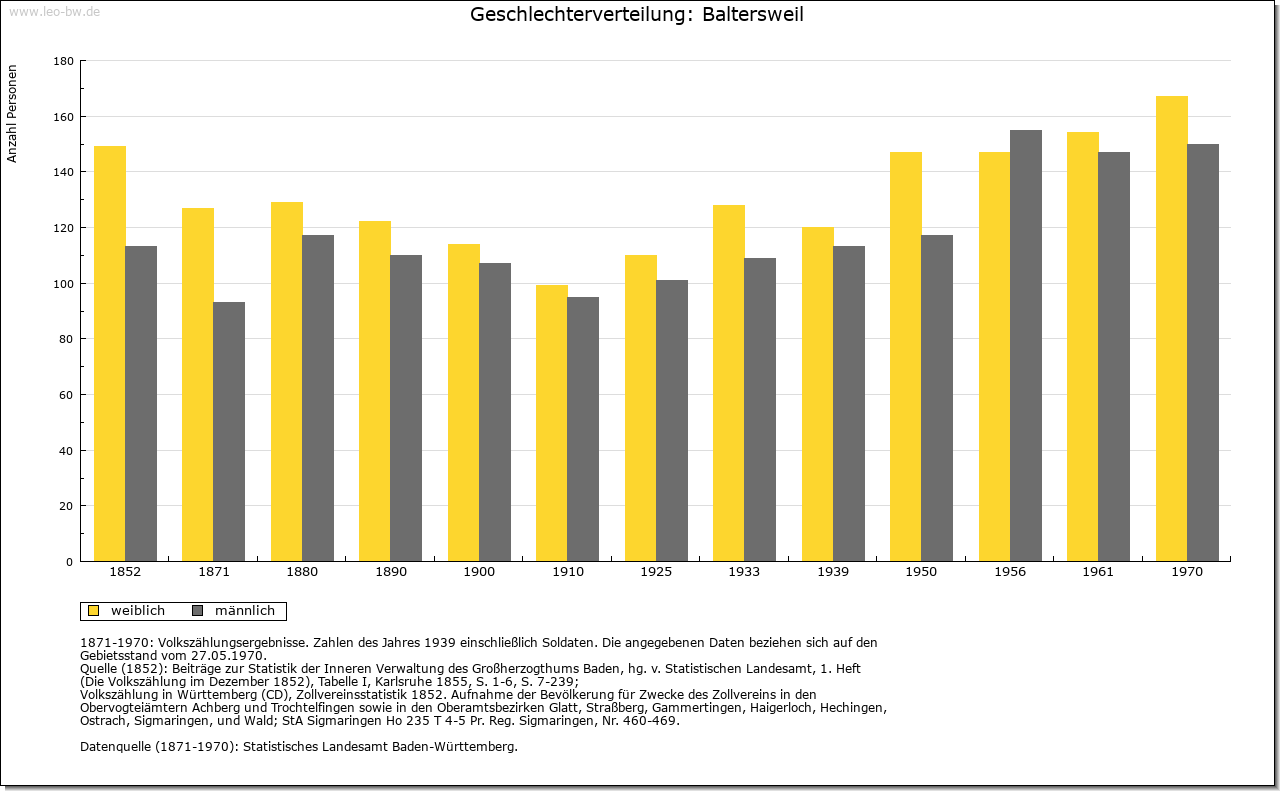 www.leo-bw.de

Geschlechterverteilung: Baltersweil

Anzahl Personen

180
160
140
120
100
80
60
40
20
0

1852 1871 1880 1890 1900 1910 1925 1933 1939 1950 1956 1961 1970

weiblich männlich

1871-1970: Volkszählungsergebnisse. Zahlen des Jahres 1939 einschließlich Soldaten. Die angegebenen Daten beziehen sich auf den Gebietsstand vom 27.05.1970.
Quelle (1852): Beiträge zur Statistik der Inneren Verwaltung des Großherzogthums Baden, hg. v. Statistischen Landesamt, 1. Heft (Die Volkszählung im Dezember 1852), Tabelle I, Karlsruhe 1855, S. 1-6, S. 7-239;
Volkszählung in Württemberg (CD), Zollvereinsstatistik 1852. Aufnahme der Bevölkerung für Zwecke des Zollvereins in den Obervogteiämtern Achberg und Trochtelfingen sowie in den Oberamtsbezirken Glatt, Straßberg, Gammertingen, Haigerloch, Hechingen, Ostrach, Sigmaringen, und Wald; StA Sigmaringen Ho 235 T 4-5 Pr. Reg. Sigmaringen, Nr. 460-469.

Datenquelle (1871-1970): Statistisches Landesamt Baden-Württemberg.